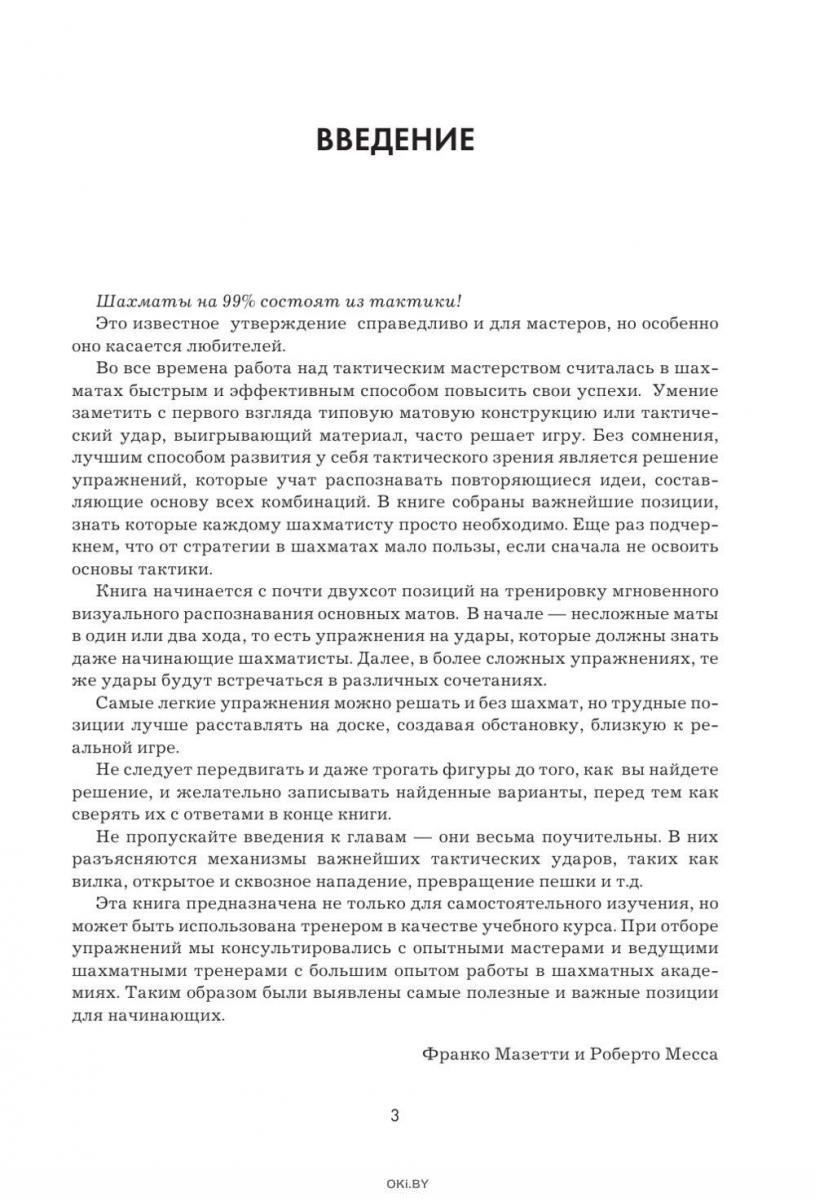 ВВЕДЕНИЕ

Шахматы на 99% состоят из тактики!

Это известное утверждение справедливо и для мастеров, но особенно оно касается любителей.

Во все времена работа над тактическим мастерством считалась в шахматах быстрым и эффективным способом повысить свои успехи. Умение заметить с первого взгляда типовую матовую конструкцию или тактический удар, выигрывающий материал, часто решает игру. Без сомнения, лучшим способом развития у себя тактического зрения является решение упражнений, которые учат распознавать повторяющиеся идеи, составляющие основу всех комбинаций. В книге собраны важнейшие позиции, знать которые каждому шахматисту просто необходимо. Еще раз подчеркнем, что от стратегии в шахматах мало пользы, если сначала не освоить основы тактики.

Книга начинается с почти двухсот позиций на тренировку мгновенного визуального распознавания основных матов. В начале — несложные маты в один или два хода, то есть упражнения на удары, которые должны знать даже начинающие шахматисты. Далее, в более сложных упражнениях, те же удары будут встречаться в различных сочетаниях.

Самые легкие упражнения можно решать и без шахмат, но трудные позиции лучше расставлять на доске, создавая обстановку, близкую к реальной игре.

Не следует передвигать и даже трогать фигуры до того, как вы найдете решение, и желательно записывать найденные варианты, перед тем как сверять их с ответами в конце книги.

Не пропускайте введения к главам — они весьма поучительны. В них разъясняются механизмы важнейших тактических ударов, таких как вилка, открытое и сквозное нападение, превращение пешки и т.д.

Эта книга предназначена не только для самостоятельного изучения, но может быть использована тренером в качестве учебного курса. При отборе упражнений мы консультировались с опытными мастерами и ведущими шахматными тренерами с большим опытом работы в шахматных академиях. Таким образом были выявлены самые полезные и важные позиции для начинающих.

Франко Мазетти и Роберто Месса

3

OKI.BY